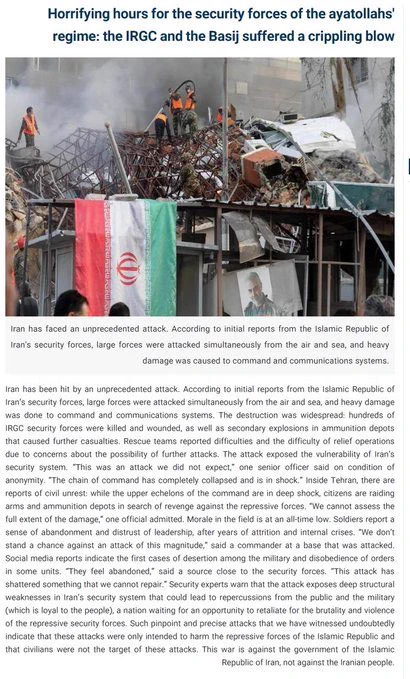 Horrifying hours for the security forces of the ayatollahs' regime: the IRGC and the Basij suffered a crippling blow

Iran has faced an unprecedented attack. According to initial reports from the Islamic Republic of Iran's security forces, large forces were attacked simultaneously from the air and sea, and heavy damage was caused to command and communications systems.

Iran has been hit by an unprecedented attack. According to initial reports from the Islamic Republic of Iran's security forces, large forces were attacked simultaneously from the air and sea, and heavy damage was done to command and communications systems. The destruction was widespread: hundreds of IRGC security forces were killed and wounded, as well as secondary explosions in ammunition depots that caused further casualties. Rescue teams reported difficulties and the difficulty of relief operations due to concerns about the possibility of further attacks. The attack exposed the vulnerability of Iran's security system. "This was an attack we did not expect," one senior officer said on condition of anonymity. "The chain of command has completely collapsed and is in shock." Inside Tehran, there are reports of civil unrest: while the upper echelons of the command are in deep shock, citizens are raiding arms and ammunition depots in search of revenge against the repressive forces. "We cannot assess the full extent of the damage," one official admitted. Morale in the field is at an all-time low. Soldiers report a sense of abandonment and distrust of leadership, after years of attrition and internal crises. "We don't stand a chance against an attack of this magnitude," said a commander at a base that was attacked. Social media reports indicate the first cases of desertion among the military and disobedience of orders in some units. "They feel abandoned," said a source close to the security forces. "This attack has shattered something that we cannot repair." Security experts warn that the attack exposes deep structural weaknesses in Iran's security system that could lead to repercussions from the public and the military (which is loyal to the people), a nation waiting for an opportunity to retaliate for the brutality and violence of the repressive security forces. Such pinpoint and precise attacks that we have witnessed undoubtedly indicate that these attacks were only intended to harm the repressive forces of the Islamic Republic and that civilians were not the target of these attacks. This war is against the government of the Islamic Republic of Iran, not against the Iranian people.